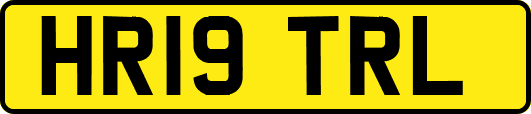 HR19 TRL